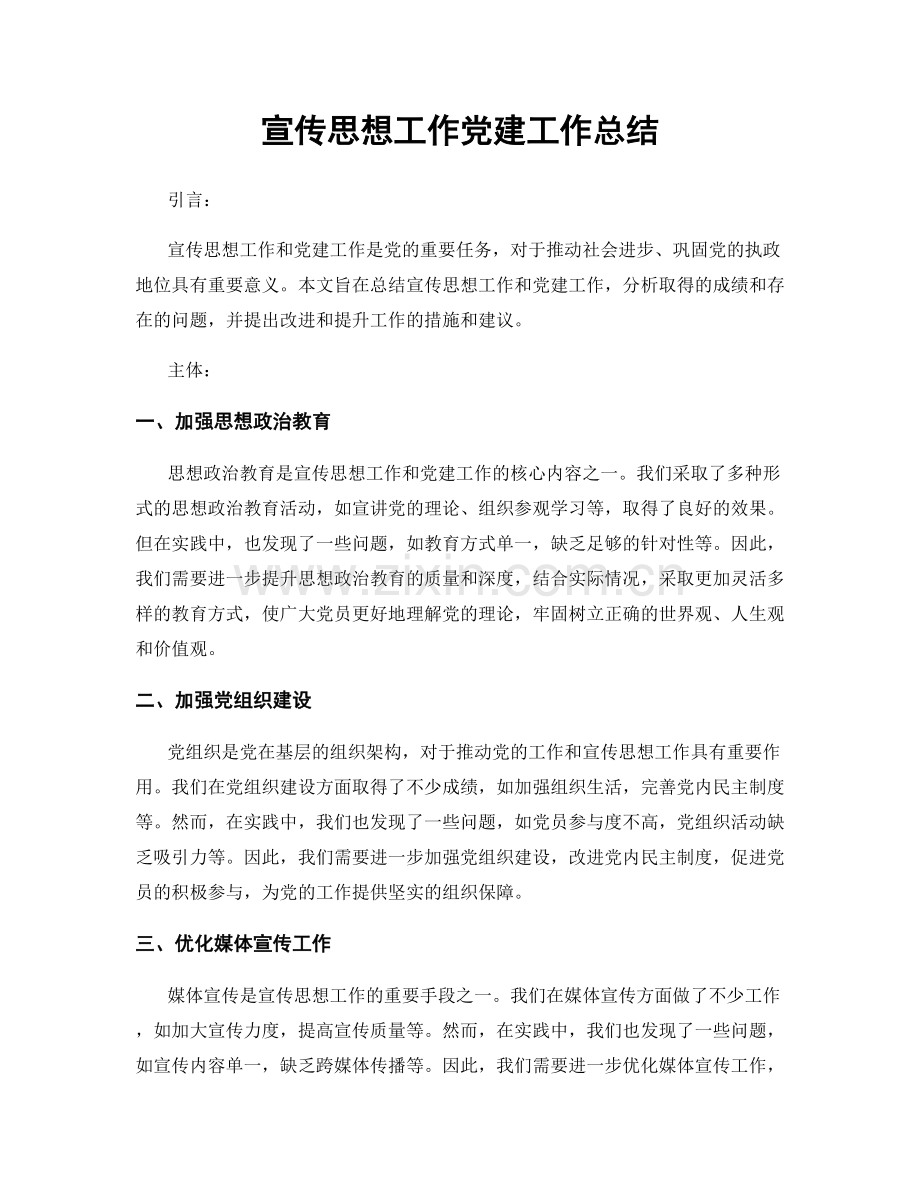 宣传思想工作党建工作总结

引言：

宣传思想工作和党建工作是党的重要任务，对于推动社会进步、巩固党的执政地位具有重要意义。本文旨在总结宣传思想工作和党建工作，分析取得的成绩和存在的问题，并提出改进和提升工作的措施和建议。

主体：

一、加强思想政治教育

思想政治教育是宣传思想工作和党建工作的核心内容之一。我们采取了多种形式的思想政治教育活动，如宣讲党的理论、组织参观学习等，取得了良好的效果。但在实践中，也发现了一些问题，如教育方式单一，缺乏足够的针对性等。因此，我们需要进一步提升思想政治教育的质量和深度，结合实际情况，采取更加灵活多样的教育方式，使广大党员更好地理解党的理论，牢固树立正确的世界观、人生观和价值观。

www.zixin.com.cn

二、加强党组织建设

党组织是党在基层的组织架构，对于推动党的工作和宣传思想工作具有重要作用。我们在党组织建设方面取得了不少成绩，如加强组织生活，完善党内民主制度等。然而，在实践中，我们也发现了一些问题，如党员参与度不高，党组织活动缺乏吸引力等。因此，我们需要进一步加强党组织建设，改进党内民主制度，促进党员的积极参与，为党的工作提供坚实的组织保障。

三、优化媒体宣传工作

媒体宣传是宣传思想工作的重要手段之一。我们在媒体宣传方面做了不少工作，如加大宣传力度，提高宣传质量等。然而，在实践中，我们也发现了一些问题，如宣传内容单一，缺乏跨媒体传播等。因此，我们需要进一步优化媒体宣传工作，